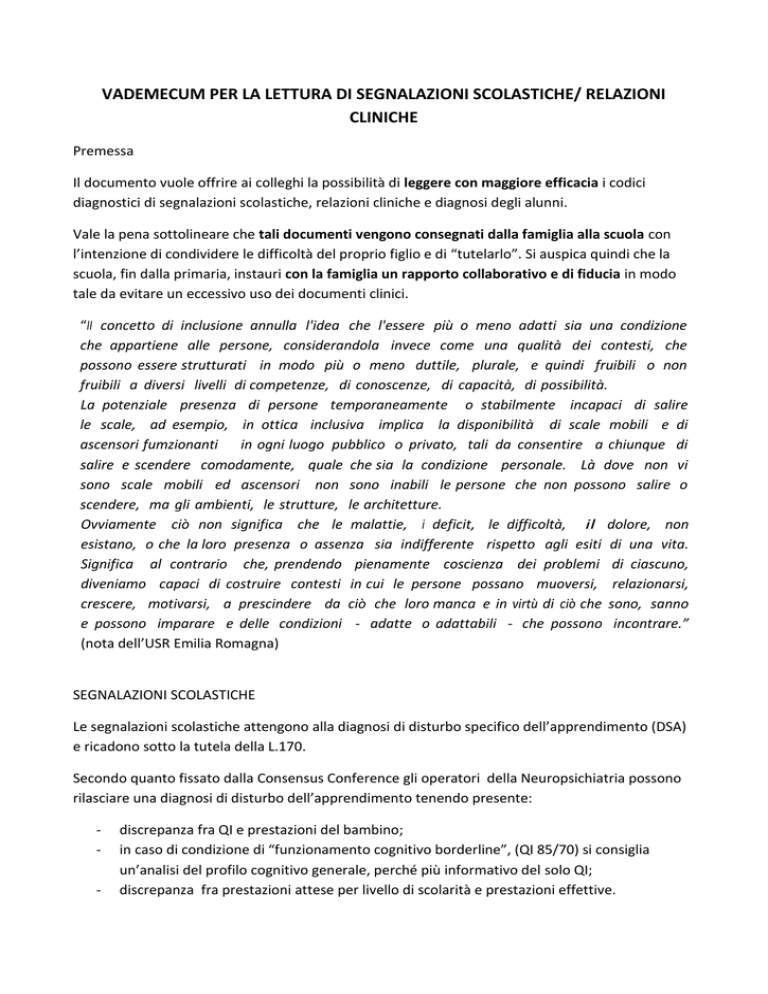 VADEMECUM PER LA LETTURA DI SEGNALAZIONI SCOLASTICHE/ RELAZIONI CLINICHE

Premessa

Il documento vuole offrire ai colleghi la possibilità di leggere con maggiore efficacia i codici diagnostici di segnalazioni scolastiche, relazioni cliniche e diagnosi degli alunni.

Vale la pena sottolineare che tali documenti vengono consegnati dalla famiglia alla scuola con l'intenzione di condividere le difficoltà del proprio figlio e di "tutelarlo". Si auspica quindi che la scuola, fin dalla primaria, instauri con la famiglia un rapporto collaborativo e di fiducia in modo tale da evitare un eccessivo uso dei documenti clinici.

"Il concetto di inclusione annulla l'idea che l'essere più o meno adatti sia una condizione che appartiene alle persone, considerandola invece come una qualità dei contesti, che possono essere strutturati in modo più o meno duttile, plurale, e quindi fruibili o non fruibili a diversi livelli di competenze, di conoscenze, di capacità, di possibilità.
La potenziale presenza di persone temporaneamente o stabilmente incapaci di salire le scale, ad esempio, in ottica inclusiva implica la disponibilità di scale mobili e di ascensori fumzionanti in ogni luogo pubblico o privato, tali da consentire a chiunque di salire e scendere comodamente, quale che sia la condizione personale. Là dove non vi sono scale mobili ed ascensori non sono inabili le persone che non possono salire o scendere, ma gli ambienti, le strutture, le architetture.
Ovviamente ciò non significa che le malattie, i deficit, le difficoltà, il dolore, non esistano, o che la loro presenza o assenza sia indifferente rispetto agli esiti di una vita. Significa al contrario che, prendendo pienamente coscienza dei problemi di ciascuno, diveniamo capaci di costruire contesti in cui le persone possano muoversi, relazionarsi, crescere, motivarsi, a prescindere da ciò che loro manca e in virtù di ciò che sono, sanno e possono imparare e delle condizioni - adatte o adattabili - che possono incontrare."
(nota dell'USR Emilia Romagna)

SEGNALAZIONI SCOLASTICHE

Le segnalazioni scolastiche attengono alla diagnosi di disturbo specifico dell'apprendimento (DSA) e ricadono sotto la tutela della L.170.

Secondo quanto fissato dalla Consensus Conference gli operatori della Neuropsichiatria possono rilasciare una diagnosi di disturbo dell'apprendimento tenendo presente:

- discrepanza fra QI e prestazioni del bambino;
- in caso di condizione di "funzionamento cognitivo borderline", (QI 85/70) si consiglia un'analisi del profilo cognitivo generale, perché più informativo del solo QI;
- discrepanza fra prestazioni attese per livello di scolarità e prestazioni effettive.